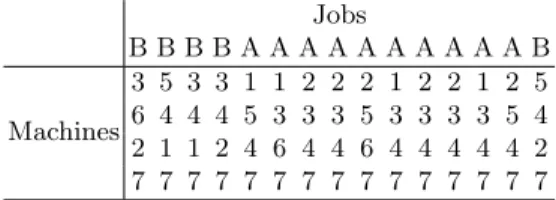 | | Jobs | | | | | | | | | | | | | | |
|---|---|---|---|---|---|---|---|---|---|---|---|---|---|---|---|
| | B | B | B | B | A | A | A | A | A | A | A | A | A | A | B |
| Machines | 3 | 5 | 3 | 3 | 1 | 1 | 2 | 2 | 2 | 1 | 2 | 2 | 1 | 2 | 5 |
| | 6 | 4 | 4 | 4 | 5 | 3 | 3 | 3 | 5 | 3 | 3 | 3 | 3 | 5 | 4 |
| | 2 | 1 | 1 | 2 | 4 | 6 | 4 | 4 | 6 | 4 | 4 | 4 | 4 | 4 | 2 |
| | 7 | 7 | 7 | 7 | 7 | 7 | 7 | 7 | 7 | 7 | 7 | 7 | 7 | 7 | 7 |